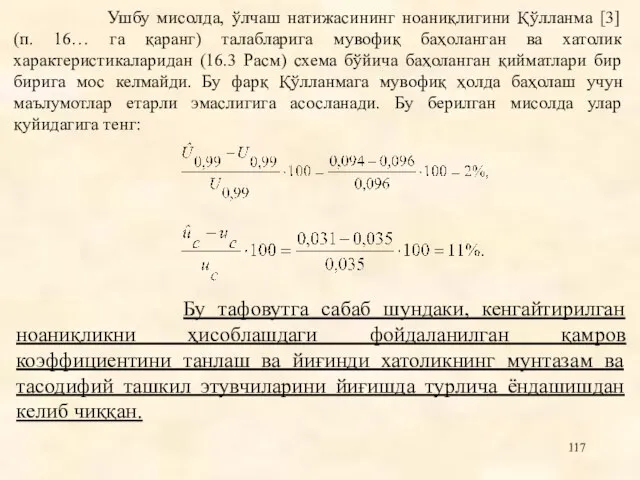 Ушбу мисолда, ўлчаш натижасининг ноаниқлигини Қўлланма [3] (п. 16… га қаранг) талабларига мувофиқ баҳоланган ва хатолик характеристикаларидан (16.3 Расм) схема бўйича баҳоланган қийматлари бир бирига мос келмайди. Бу фарқ Қўлланмага мувофиқ ҳолда баҳолаш учун маълумотлар етарли эмаслигига асосланади. Бу берилган мисолда улар қуйидагига тенг:

$\frac{\hat{U}_{0,99} - U_{0,99}}{U_{0,99}} \cdot 100 - \frac{0,094 - 0,096}{0,096} \cdot 100 - 2\%,$

$\frac{\hat{u}_c - u_c}{u_c} \cdot 100 = \frac{0,031 - 0,035}{0,035} \cdot 100 = 11\%.$

Бу тафовутга сабаб шундаки, кенгайтирилган ноаниқликни ҳисоблашдаги фойдаланилган қамров коэффициентини танлаш ва йиғинди хатоликнинг мунтазам ва тасодифий ташкил этувчиларини йиғишда турлича ёндашишдан келиб чиққан.

117